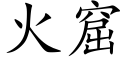 火窟